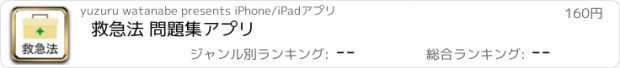 救急法

yuzuru watanabe presents iPhone/iPadアプリ

160円

救急法 問題集アプリ

ジャンル別ランキング: --

総合ランキング: --